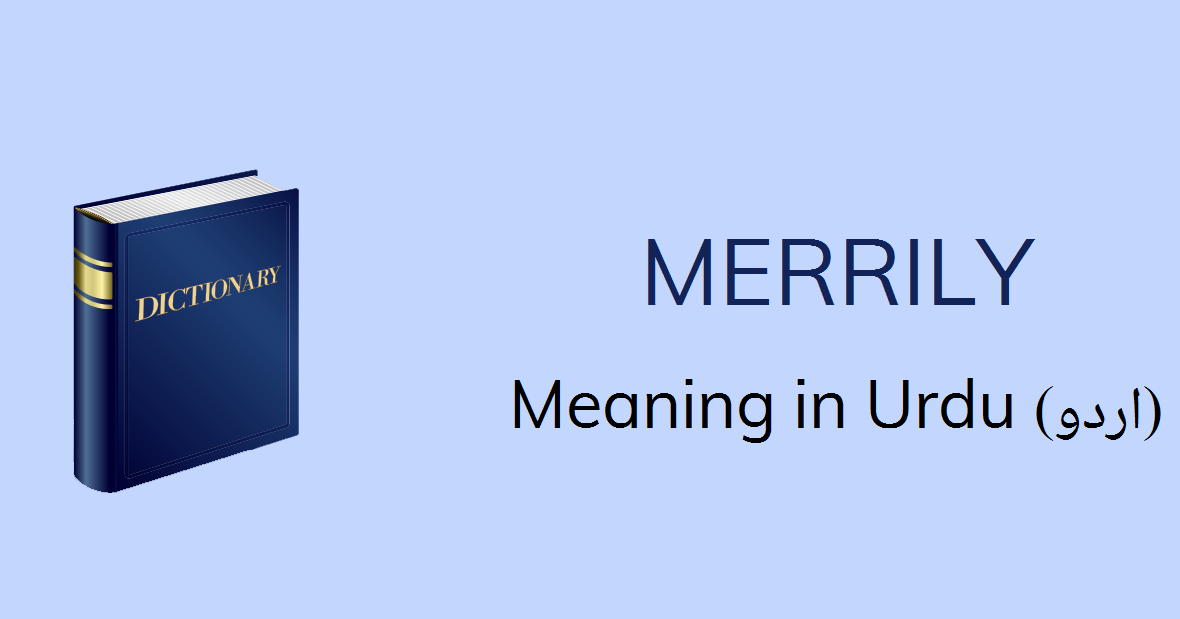 DICTIONARY

MERRILY

Meaning in Urdu (اردو)